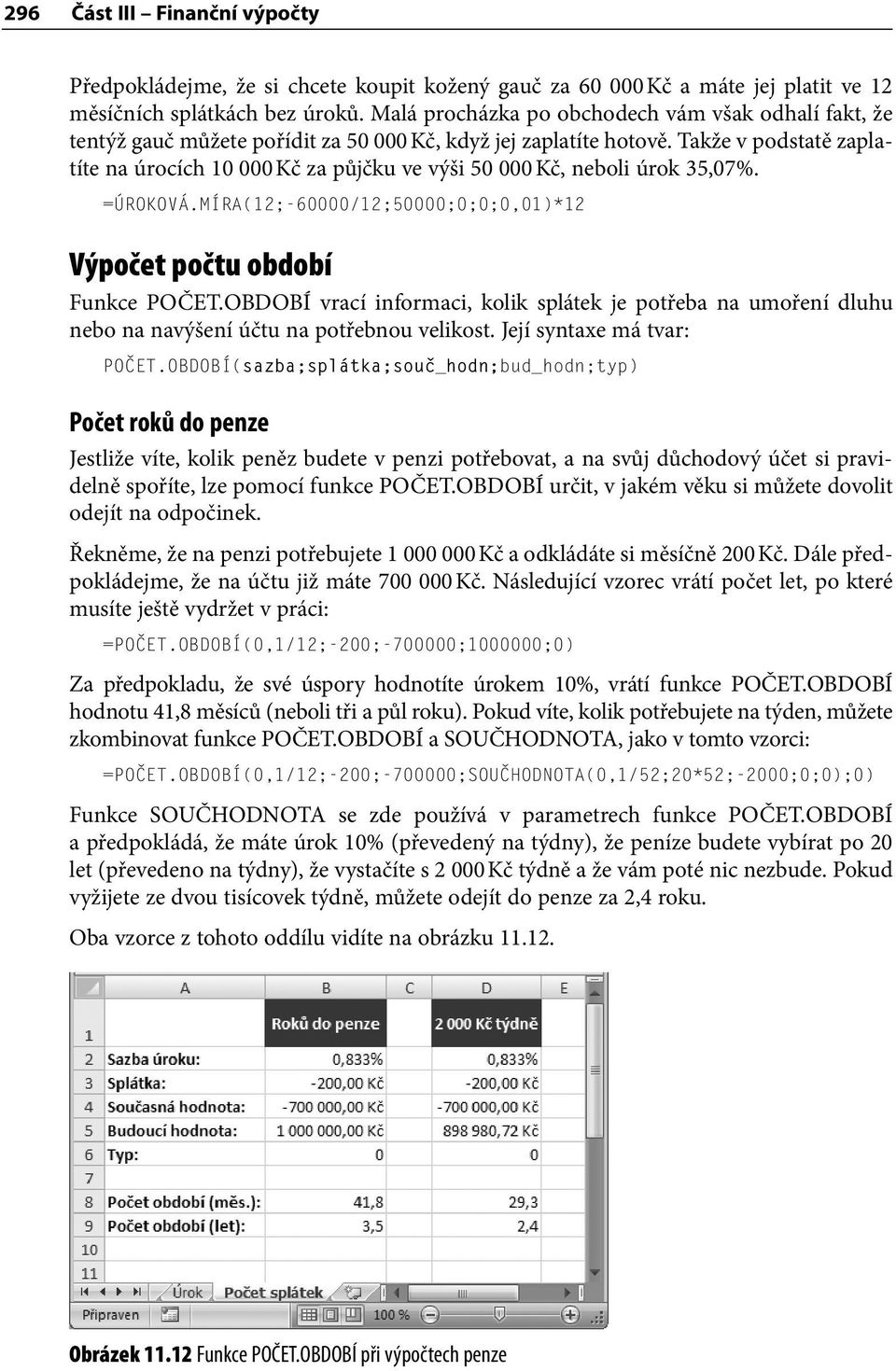 296 Část III – Finanční výpočty

Předpokládejme, že si chcete koupit kožený gauč za 60 000 Kč a máte jej platit ve 12 měsíčních splátkách bez úroků. Malá procházka po obchodech vám však odhalí fakt, že tentýž gauč můžete pořídit za 50 000 Kč, když jej zaplatíte hotově. Takže v podstatě zaplatíte na úrocích 10 000 Kč za půjčku ve výši 50 000 Kč, neboli úrok 35,07%.

=ÚROKOVÁ.MÍRA(12;-60000/12;50000;0;0;0,01)*12

Výpočet počtu období

Funkce POČET.OBDOBÍ vrací informaci, kolik splátek je potřeba na umoření dluhu nebo na navýšení účtu na potřebnou velikost. Její syntaxe má tvar:

POČET.OBDOBÍ(sazba;splátka;souč_hodn;bud_hodn;typ)

Počet roků do penze

Jestliže víte, kolik peněz budete v penzi potřebovat, a na svůj důchodový účet si pravidelně spoříte, lze pomocí funkce POČET.OBDOBÍ určit, v jakém věku si můžete dovolit odejít na odpočinek.

Řekněme, že na penzi potřebujete 1 000 000 Kč a odkládáte si měsíčně 200 Kč. Dále předpokládejme, že na účtu již máte 700 000 Kč. Následující vzorec vrátí počet let, po které musíte ještě vydržet v práci:

=POČET.OBDOBÍ(0,1/12;-200;-700000;1000000;0)

Za předpokladu, že své úspory hodnotíte úrokem 10%, vrátí funkce POČET.OBDOBÍ hodnotu 41,8 měsíců (neboli tři a půl roku). Pokud víte, kolik potřebujete na týden, můžete zkombinovat funkce POČET.OBDOBÍ a SOUČHODNOTA, jako v tomto vzorci:

=POČET.OBDOBÍ(0,1/12;-200;-700000;SOUČHODNOTA(0,1/52;20*52;-2000;0;0);0)

Funkce SOUČHODNOTA se zde používá v parametrech funkce POČET.OBDOBÍ a předpokládá, že máte úrok 10% (převedený na týdny), že peníze budete vybírat po 20 let (převedeno na týdny), že vystačíte s 2 000 Kč týdně a že vám poté nic nezbude. Pokud vyžijete ze dvou tisícovek týdně, můžete odejít do penze za 2,4 roku.

Oba vzorce z tohoto oddílu vidíte na obrázku 11.12.

| | A | B | C | D |
|---|---|---|---|---|
| 1 | | Roků do penze | | 2 000 Kč týdně |
| 2 | Sazba úroku: | 0,833% | | 0,833% |
| 3 | Splátka: | -200,00 Kč | | -200,00 Kč |
| 4 | Současná hodnota: | -700 000,00 Kč | | -700 000,00 Kč |
| 5 | Budoucí hodnota: | 1 000 000,00 Kč | | 898 980,72 Kč |
| 6 | Typ: | 0 | | 0 |
| 7 | | | | |
| 8 | Počet období (měs.): | 41,8 | | 29,3 |
| 9 | Počet období (let): | 3,5 | | 2,4 |
| 10 | | | | |
| 11 | | | | |

Úrok Počet splátek
Připraven 100 %

Obrázek 11.12 Funkce POČET.OBDOBÍ při výpočtech penze